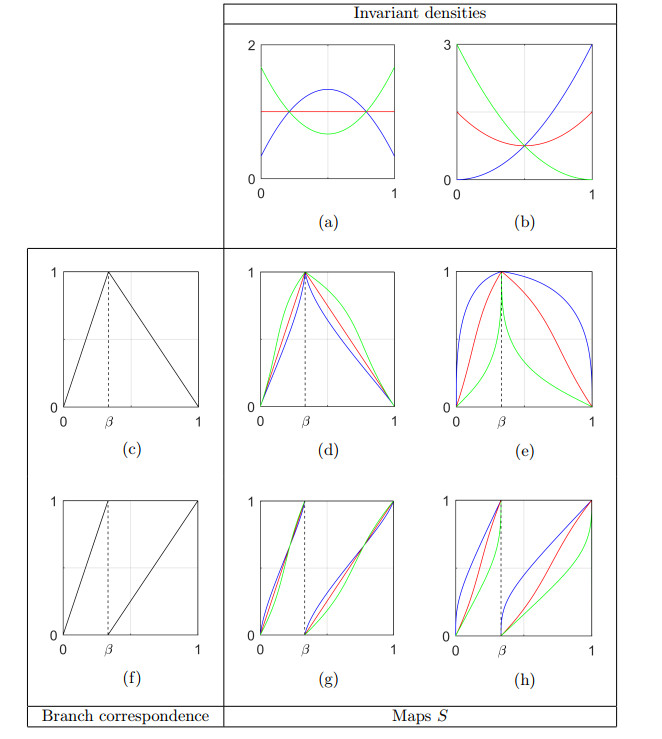 Invariant densities

2
0
0
1
(a)

3
0
0
1
(b)

1
0
0
$\beta$
1
(c)

1
0
0
$\beta$
1
(d)

1
0
0
$\beta$
1
(e)

1
0
0
$\beta$
1
(f)

1
0
0
$\beta$
1
(g)

1
0
0
$\beta$
1
(h)

Branch correspondence

Maps $S$